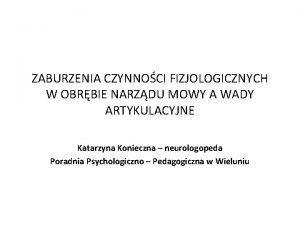 ZABURZENIA CZYNNOŚCI FIZJOLOGICZNYCH W OBRĘBIE NARZĄDU MOWY A WADY ARTYKULACYJNE

Katarzyna Konieczna – neurologopeda
Poradnia Psychologiczno – Pedagogiczna w Wieluniu